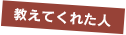 教えてくれた人